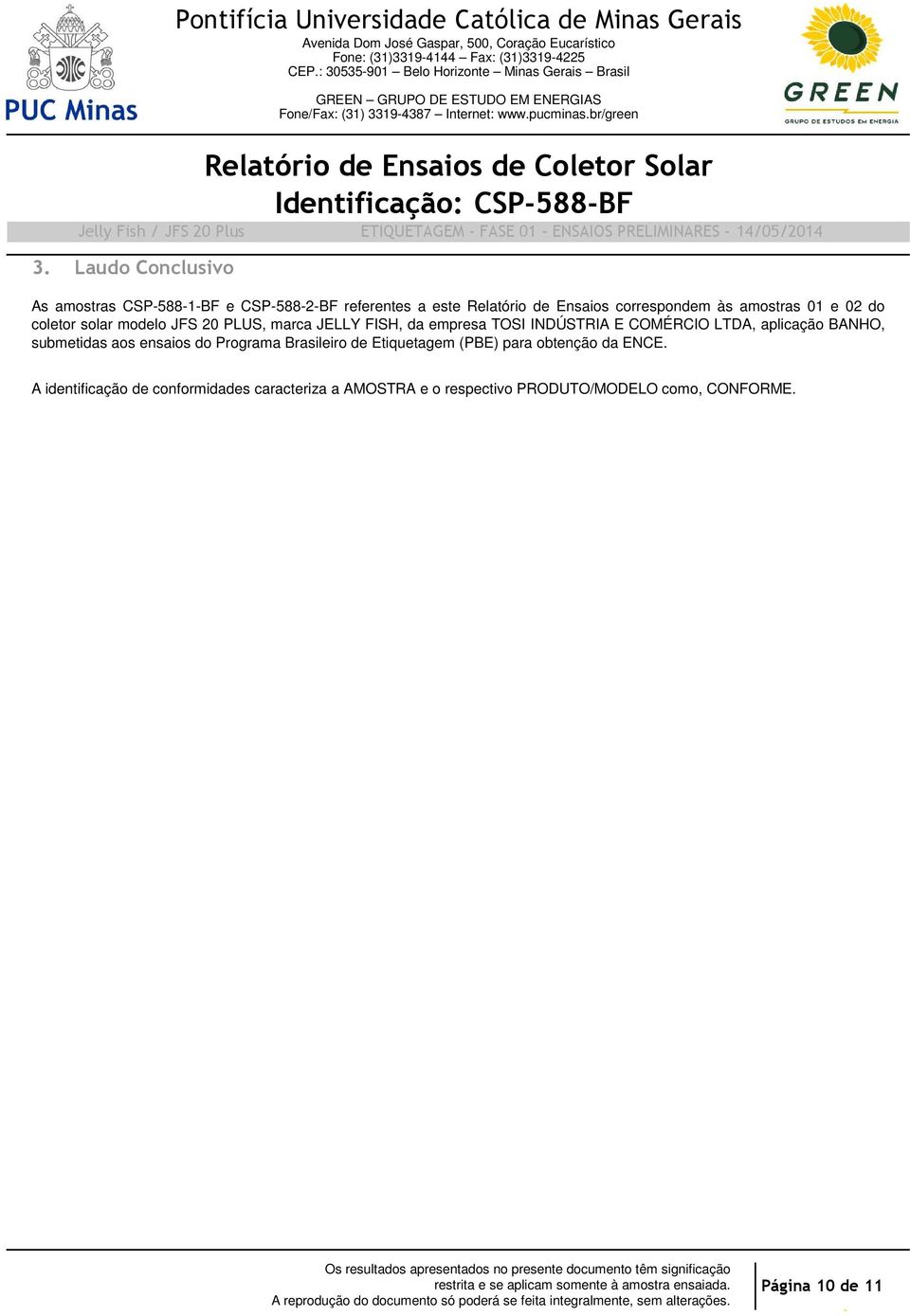 PUC Minas

Pontifícia Universidade Católica de Minas Gerais
Avenida Dom José Gaspar, 500, Coração Eucarístico
Fone: (31)3319-4144 – Fax: (31)3319-4225
CEP.: 30535-901 – Belo Horizonte – Minas Gerais – Brasil

GREEN – GRUPO DE ESTUDO EM ENERGIAS
Fone/Fax: (31) 3319-4387 – Internet: www.pucminas.br/green

GREEN
GRUPO DE ESTUDOS EM ENERGIA

Relatório de Ensaios de Coletor Solar
Identificação: CSP-588-BF

Jelly Fish / JFS 20 Plus
ETIQUETAGEM - FASE 01 - ENSAIOS PRELIMINARES - 14/05/2014

3. Laudo Conclusivo

As amostras CSP-588-1-BF e CSP-588-2-BF referentes a este Relatório de Ensaios correspondem às amostras 01 e 02 do coletor solar modelo JFS 20 PLUS, marca JELLY FISH, da empresa TOSI INDÚSTRIA E COMÉRCIO LTDA, aplicação BANHO, submetidas aos ensaios do Programa Brasileiro de Etiquetagem (PBE) para obtenção da ENCE.

A identificação de conformidades caracteriza a AMOSTRA e o respectivo PRODUTO/MODELO como, CONFORME.

Os resultados apresentados no presente documento têm significação restrita e se aplicam somente à amostra ensaiada.
A reprodução do documento só poderá se feita integralmente, sem alterações.

Página 10 de 11